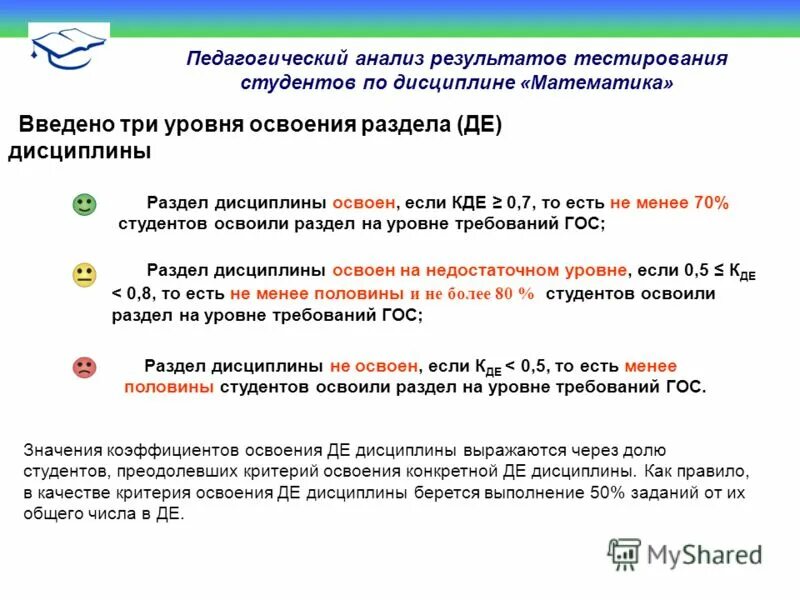 Педагогический анализ результатов тестирования студентов по дисциплине «Математика»

Введено три уровня освоения раздела (ДЕ) дисциплины

Раздел дисциплины освоен, если КДЕ ≥ 0,7, то есть не менее 70% студентов освоили раздел на уровне требований ГОС;

Раздел дисциплины освоен на недостаточном уровне, если 0,5 ≤ $К_{ДЕ}$ < 0,8, то есть не менее половины и не более 80 % студентов освоили раздел на уровне требований ГОС;

Раздел дисциплины не освоен, если $К_{ДЕ}$ < 0,5, то есть менее половины студентов освоили раздел на уровне требований ГОС.

Значения коэффициентов освоения ДЕ дисциплины выражаются через долю студентов, преодолевших критерий освоения конкретной ДЕ дисциплины. Как правило, в качестве критерия освоения ДЕ дисциплины берется выполнение 50% заданий от их общего числа в ДЕ.

MyShared